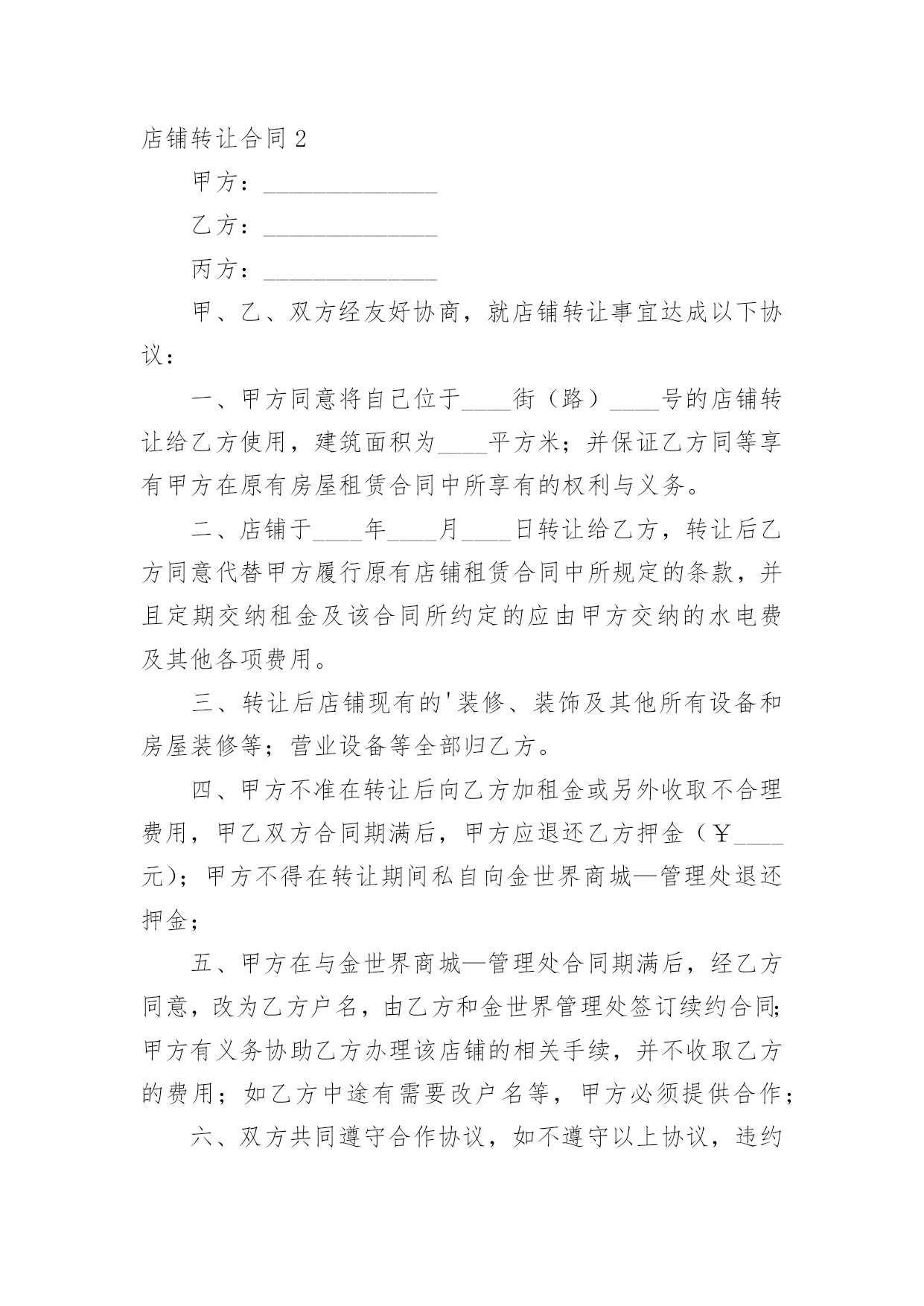 店铺转让合同 2

甲方：______________

乙方：______________

丙方：______________

甲、乙、双方经友好协商，就店铺转让事宜达成以下协议：

一、甲方同意将自己位于____街（路）____号的店铺转让给乙方使用，建筑面积为____平方米；并保证乙方同等享有甲方在原有房屋租赁合同中所享有的权利与义务。

二、店铺于____年____月____日转让给乙方，转让后乙方同意代替甲方履行原有店铺租赁合同中所规定的条款，并且定期交纳租金及该合同所约定的应由甲方交纳的水电费及其他各项费用。

三、转让后店铺现有的'装修、装饰及其他所有设备和房屋装修等；营业设备等全部归乙方。

四、甲方不准在转让后向乙方加租金或另外收取不合理费用，甲乙双方合同期满后，甲方应退还乙方押金（￥____元）；甲方不得在转让期间私自向金世界商城—管理处退还押金；

五、甲方在与金世界商城—管理处合同期满后，经乙方同意，改为乙方户名，由乙方和金世界管理处签订续约合同;甲方有义务协助乙方办理该店铺的相关手续，并不收取乙方的费用；如乙方中途有需要改户名等，甲方必须提供合作；

六、双方共同遵守合作协议，如不遵守以上协议，违约